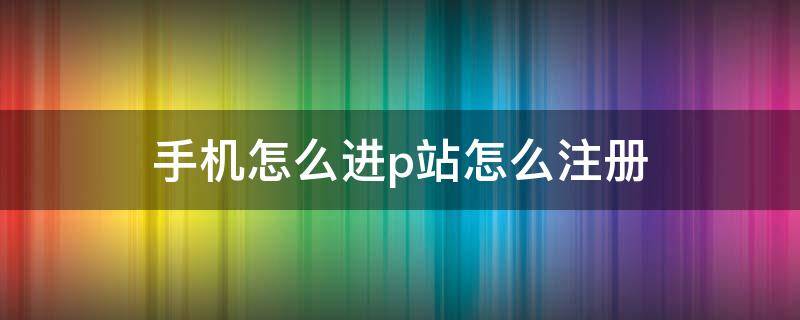 手机怎么进p站怎么注册